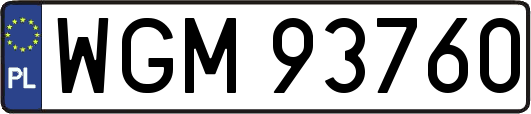 PL
WGM 93760